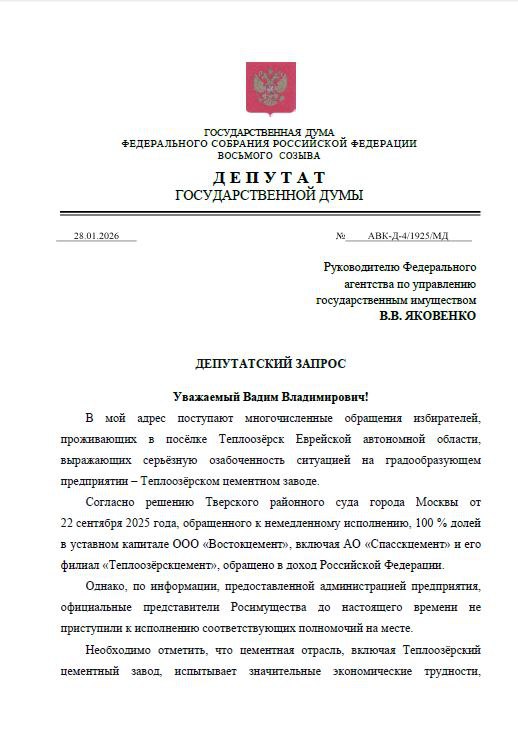 ГОСУДАРСТВЕННАЯ ДУМА
ФЕДЕРАЛЬНОГО СОБРАНИЯ РОССИЙСКОЙ ФЕДЕРАЦИИ
ВОСЬМОГО СОЗЫВА

ДЕПУТАТ
ГОСУДАРСТВЕННОЙ ДУМЫ

28.01.2026 № АВК-Д-4/1925/МД

Руководителю Федерального агентства по управлению государственным имуществом
В.В. ЯКОВЕНКО

ДЕПУТАТСКИЙ ЗАПРОС

Уважаемый Вадим Владимирович!

В мой адрес поступают многочисленные обращения избирателей, проживающих в посёлке Теплоозёрск Еврейской автономной области, выражающих серьёзную озабоченность ситуацией на градообразующем предприятии – Теплоозёрском цементном заводе.

Согласно решению Тверского районного суда города Москвы от 22 сентября 2025 года, обращенного к немедленному исполнению, 100 % долей в уставном капитале ООО «Востокцемент», включая АО «Спасскцемент» и его филиал «Теплоозёрскцемент», обращено в доход Российской Федерации.

Однако, по информации, предоставленной администрацией предприятия, официальные представители Росимущества до настоящего времени не приступили к исполнению соответствующих полномочий на месте.

Необходимо отметить, что цементная отрасль, включая Теплоозёрский цементный завод, испытывает значительные экономические трудности,